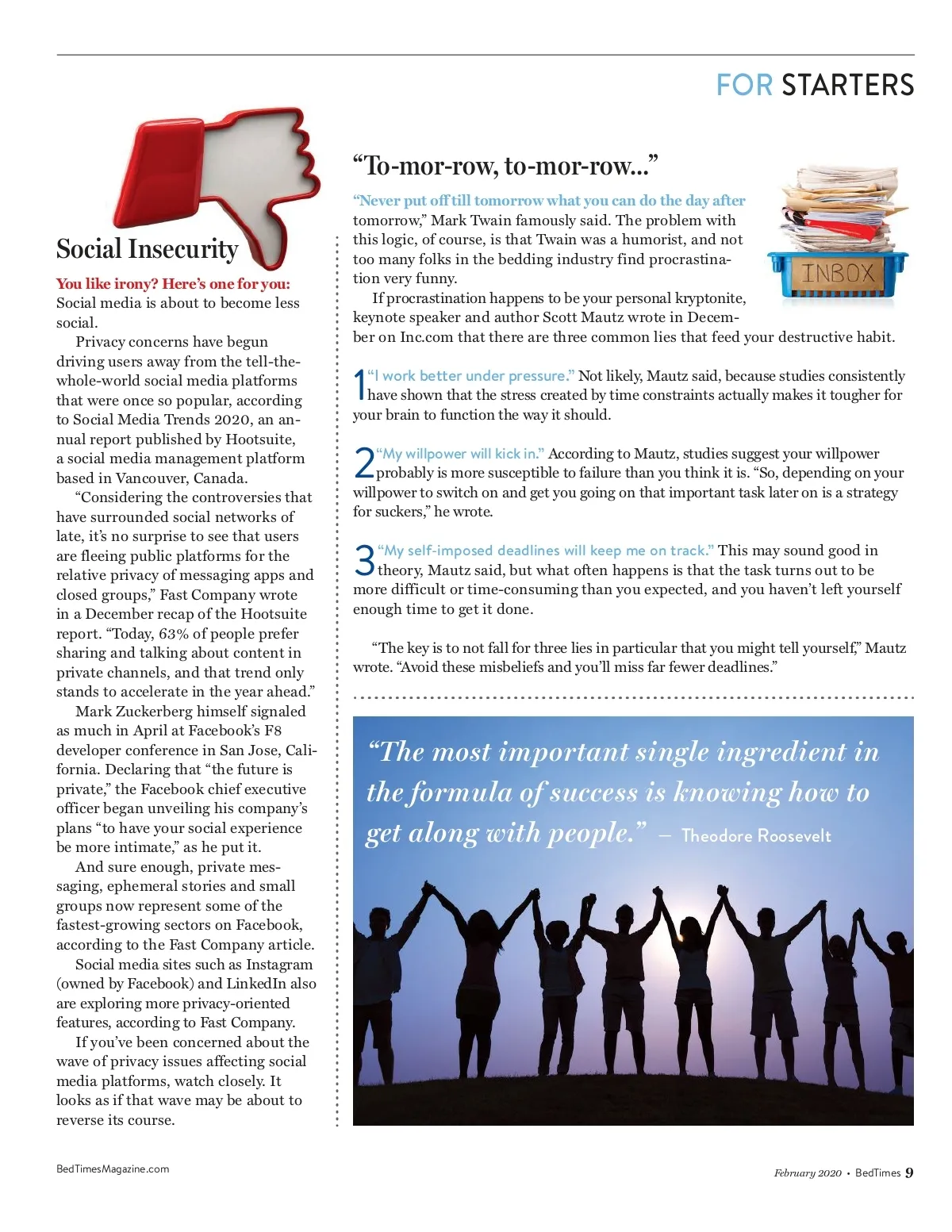 FOR STARTERS

Social Insecurity

You like irony? Here's one for you: Social media is about to become less social.

Privacy concerns have begun driving users away from the tell-the-whole-world social media platforms that were once so popular, according to Social Media Trends 2020, an annual report published by Hootsuite, a social media management platform based in Vancouver, Canada.

"Considering the controversies that have surrounded social networks of late, it's no surprise to see that users are fleeing public platforms for the relative privacy of messaging apps and closed groups," Fast Company wrote in a December recap of the Hootsuite report. "Today, 63% of people prefer sharing and talking about content in private channels, and that trend only stands to accelerate in the year ahead."

Mark Zuckerberg himself signaled as much in April at Facebook's F8 developer conference in San Jose, California. Declaring that "the future is private," the Facebook chief executive officer began unveiling his company's plans "to have your social experience be more intimate," as he put it.

And sure enough, private messaging, ephemeral stories and small groups now represent some of the fastest-growing sectors on Facebook, according to the Fast Company article.

Social media sites such as Instagram (owned by Facebook) and LinkedIn also are exploring more privacy-oriented features, according to Fast Company.

If you've been concerned about the wave of privacy issues affecting social media platforms, watch closely. It looks as if that wave may be about to reverse its course.

"To-mor-row, to-mor-row..."

"Never put off till tomorrow what you can do the day after tomorrow," Mark Twain famously said. The problem with this logic, of course, is that Twain was a humorist, and not too many folks in the bedding industry find procrastination very funny.

If procrastination happens to be your personal kryptonite, keynote speaker and author Scott Mautz wrote in December on Inc.com that there are three common lies that feed your destructive habit.

INBOX

1 "I work better under pressure." Not likely, Mautz said, because studies consistently have shown that the stress created by time constraints actually makes it tougher for your brain to function the way it should.

2 "My willpower will kick in." According to Mautz, studies suggest your willpower probably is more susceptible to failure than you think it is. "So, depending on your willpower to switch on and get you going on that important task later on is a strategy for suckers," he wrote.

3 "My self-imposed deadlines will keep me on track." This may sound good in theory, Mautz said, but what often happens is that the task turns out to be more difficult or time-consuming than you expected, and you haven't left yourself enough time to get it done.

"The key is to not fall for three lies in particular that you might tell yourself," Mautz wrote. "Avoid these misbeliefs and you'll miss far fewer deadlines."

"The most important single ingredient in the formula of success is knowing how to get along with people." — Theodore Roosevelt

BedTimesMagazine.com

February 2020 • BedTimes 9